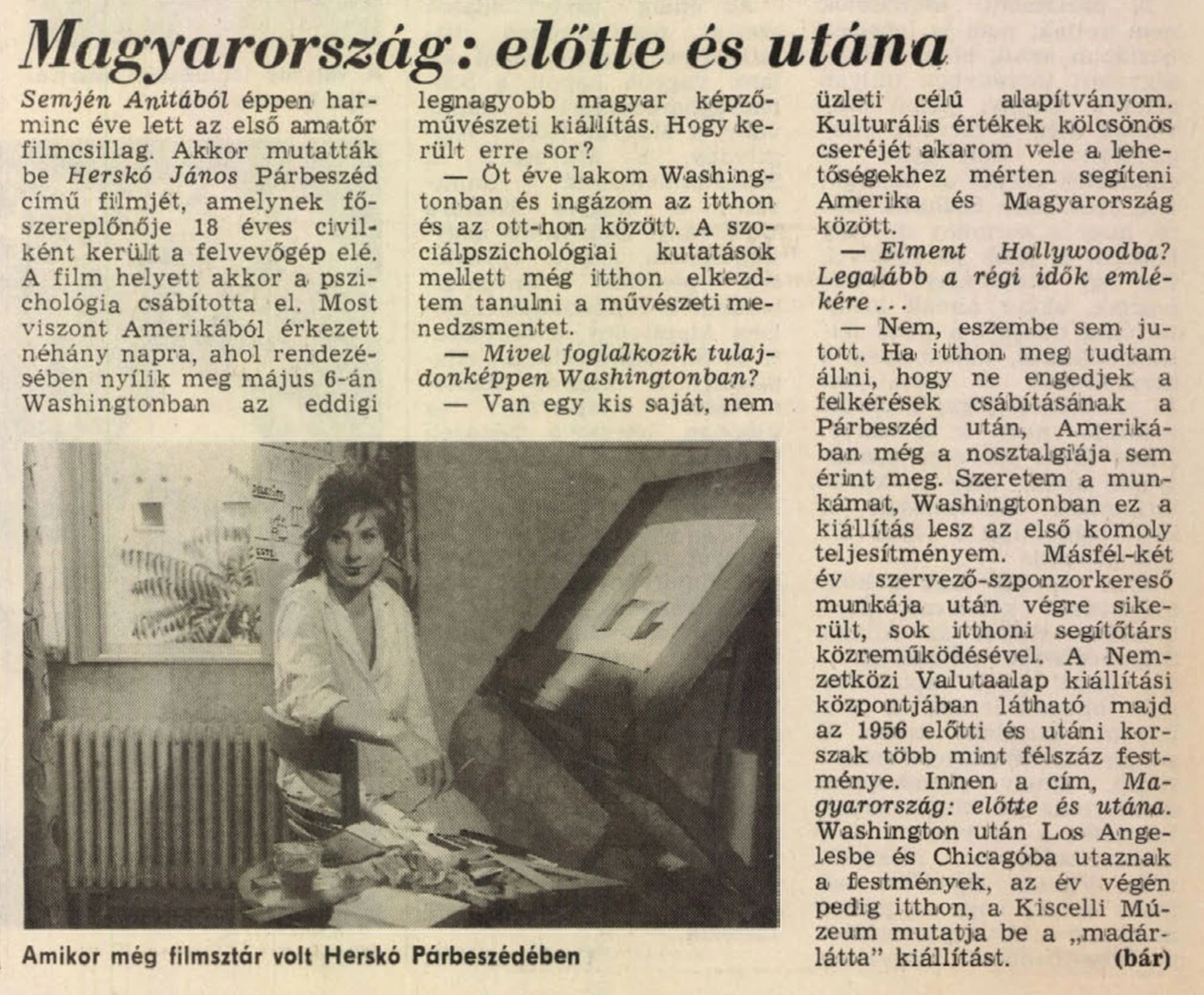 Magyarország: előtte és utána

Semjén Anitából éppen harminc éve lett az első amatőr filmcsillag. Akkor mutatták be Herskó János Párbeszéd című filmjét, amelynek főszereplőnője 18 éves civilként került a felvevőgép elé. A film helyett akkor a pszichológia csábította el. Most viszont Amerikából érkezett néhány napra, ahol rendezésében nyílik meg május 6-án Washingtonban az eddigi legnagyobb magyar képzőművészeti kiállítás. Hogy került erre sor?

— Öt éve lakom Washingtonban és ingázom az itthon és az ott-hon között. A szociálpszichológiai kutatások mellett még itthon elkezdtem tanulni a művészeti menedzsmentet.

— Mivel foglalkozik tulajdonképpen Washingtonban?

— Van egy kis saját, nem üzleti célú alapítványom. Kulturális értékek kölcsönös cseréjét akarom vele a lehetőségekhez mérten segíteni Amerika és Magyarország között.

— Elment Hollywoodba? Legalább a régi idők emlékére...

— Nem, eszembe sem jutott. Ha itthon meg tudtam állni, hogy ne engedjek a felkérések csábításának a Párbeszéd után, Amerikában még a nosztalgiája sem érint meg. Szeretem a munkámat, Washingtonban ez a kiállítás lesz az első komoly teljesítményem. Másfél-két év szervező-szponzorkereső munkája után végre sikerült, sok itthoni segítőtárs közreműködésével. A Nemzetközi Valutaalap kiállítási központjában látható majd az 1956 előtti és utáni korszak több mint félszáz festménye. Innen a cím, Magyarország: előtte és utána. Washington után Los Angelesbe és Chicagóba utaznak a festmények, az év végén pedig itthon, a Kiscelli Múzeum mutatja be a „madárlátta" kiállítást. (bár)

Amikor még filmsztár volt Herskó Párbeszédében